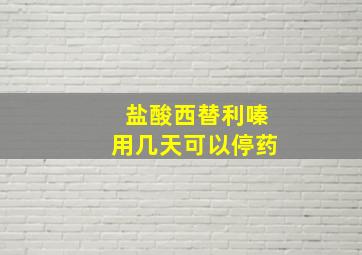 盐酸西替利嗪
用几天可以停药